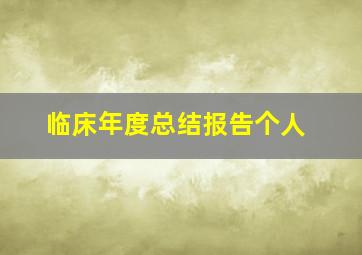 临床年度总结报告个人